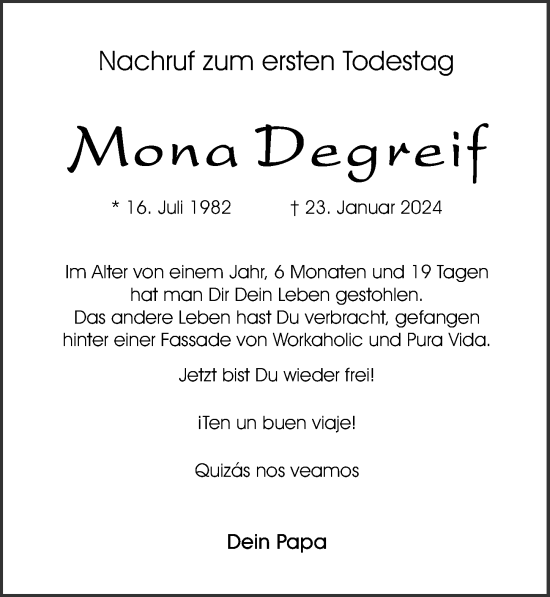 Nachruf zum ersten Todestag

Mona Degreif

* 16. Juli 1982 † 23. Januar 2024

Im Alter von einem Jahr, 6 Monaten und 19 Tagen hat man Dir Dein Leben gestohlen. Das andere Leben hast Du verbracht, gefangen hinter einer Fassade von Workaholic und Pura Vida.

Jetzt bist Du wieder frei!

¡Ten un buen viaje!

Quizás nos veamos

Dein Papa